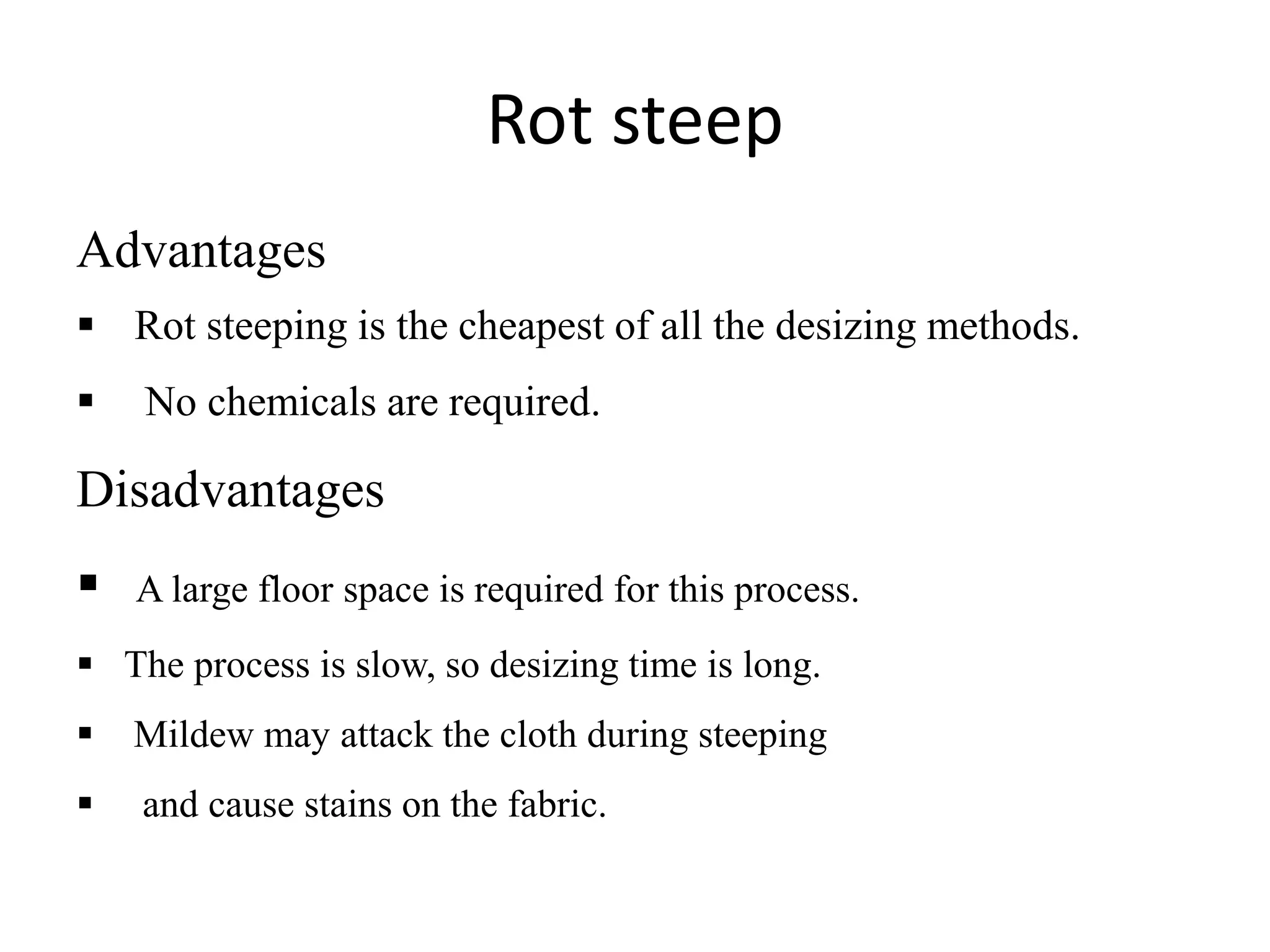 Rot steep

Advantages

▪ Rot steeping is the cheapest of all the desizing methods.

▪ No chemicals are required.

Disadvantages

▪ A large floor space is required for this process.

▪ The process is slow, so desizing time is long.

▪ Mildew may attack the cloth during steeping

▪ and cause stains on the fabric.